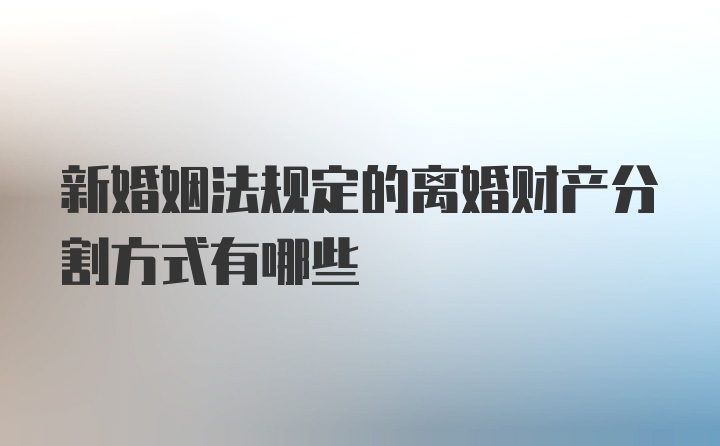 新婚姻法规定的离婚财产分割方式有哪些